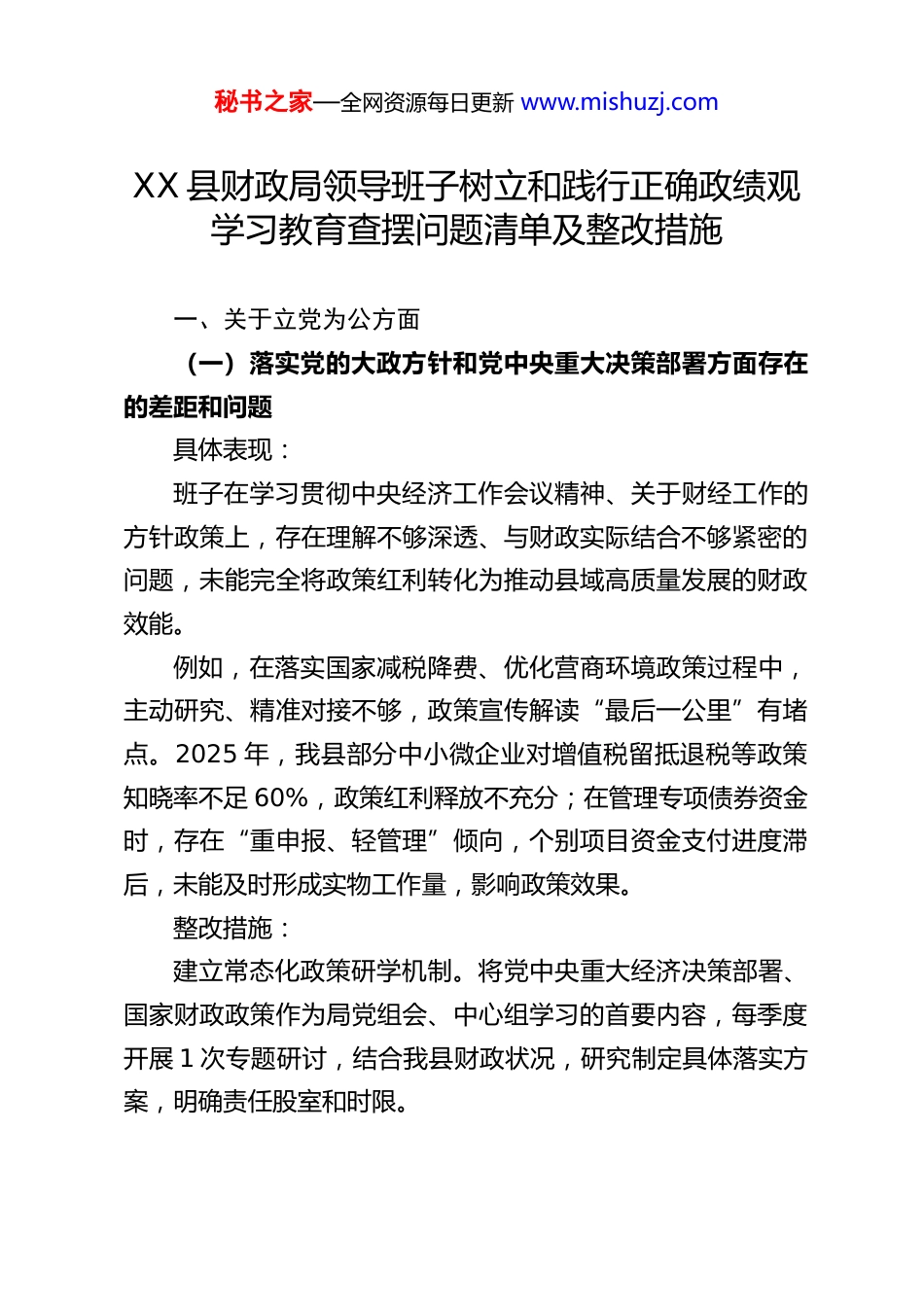 秘书之家—全网资源每日更新 www.mishuzj.com

XX 县财政局领导班子树立和践行正确政绩观学习教育查摆问题清单及整改措施

一、关于立党为公方面

（一）落实党的大政方针和党中央重大决策部署方面存在的差距和问题

具体表现：

班子在学习贯彻中央经济工作会议精神、关于财经工作的方针政策上，存在理解不够深透、与财政实际结合不够紧密的问题，未能完全将政策红利转化为推动县域高质量发展的财政效能。

例如，在落实国家减税降费、优化营商环境政策过程中，主动研究、精准对接不够，政策宣传解读“最后一公里”有堵点。2025 年，我县部分中小微企业对增值税留抵退税等政策知晓率不足 60%，政策红利释放不充分；在管理专项债券资金时，存在“重申报、轻管理”倾向，个别项目资金支付进度滞后，未能及时形成实物工作量，影响政策效果。

整改措施：

建立常态化政策研学机制。将党中央重大经济决策部署、国家财政政策作为局党组会、中心组学习的首要内容，每季度开展 1 次专题研讨，结合我县财政状况，研究制定具体落实方案，明确责任股室和时限。